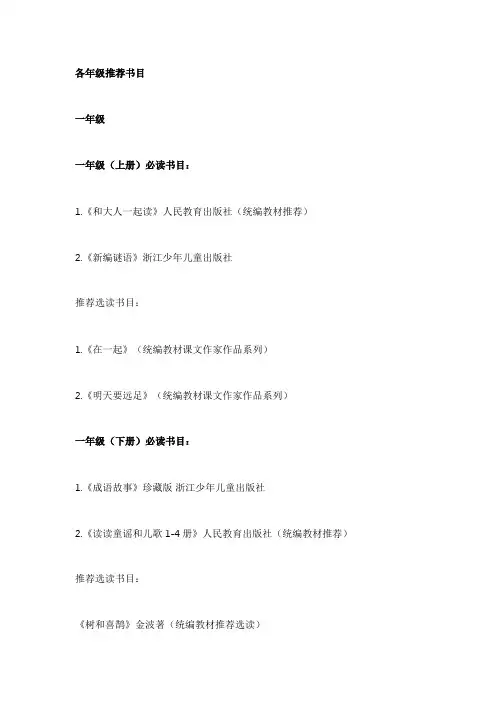 各年级推荐书目

一年级

一年级（上册）必读书目：

1.《和大人一起读》人民教育出版社（统编教材推荐）

2.《新编谜语》浙江少年儿童出版社

推荐选读书目：

1.《在一起》（统编教材课文作家作品系列）

2.《明天要远足》（统编教材课文作家作品系列）

一年级（下册）必读书目：

1.《成语故事》珍藏版 浙江少年儿童出版社

2.《读读童谣和儿歌 1-4 册》人民教育出版社（统编教材推荐）

推荐选读书目：

《树和喜鹊》金波著（统编教材推荐选读）